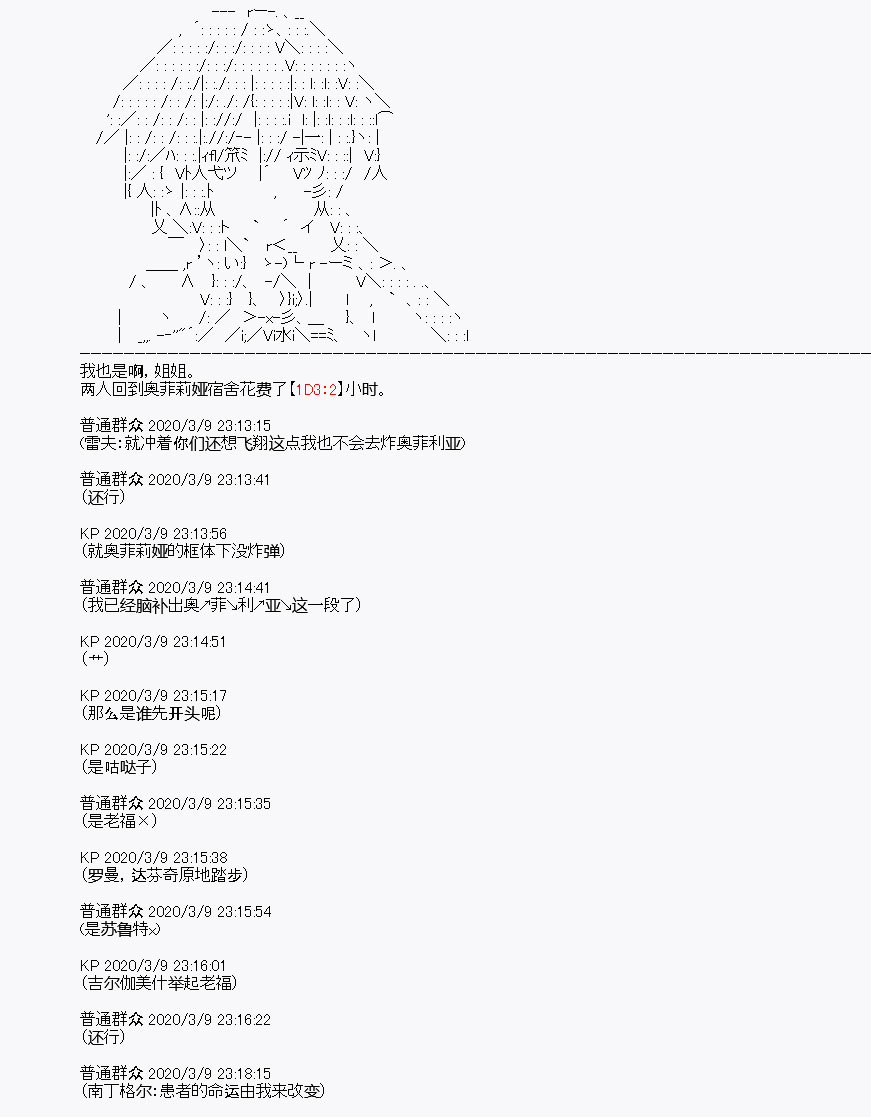 我也是啊，姐姐。
两人回到奥菲莉娅宿舍花费了【1D3:2】小时。

普通群众 2020/3/9 23:13:15
（雷夫：就冲着你们还想飞翔这点我也不会去炸奥菲利亚）

普通群众 2020/3/9 23:13:41
（还行）

KP 2020/3/9 23:13:56
（就奥菲莉娅的框体下没炸弹）

普通群众 2020/3/9 23:14:41
（我已经脑补出奥↗菲↘利↗亚↘这一段了）

KP 2020/3/9 23:14:51
（艹）

KP 2020/3/9 23:15:17
（那么是谁先开头呢）

KP 2020/3/9 23:15:22
（是咕哒子）

普通群众 2020/3/9 23:15:35
（是老福×）

KP 2020/3/9 23:15:38
（罗曼，达芬奇原地踏步）

普通群众 2020/3/9 23:15:54
（是苏鲁特×）

KP 2020/3/9 23:16:01
（吉尔伽美什举起老福）

普通群众 2020/3/9 23:16:22
（还行）

普通群众 2020/3/9 23:18:15
（南丁格尔：患者的命运由我来改变）